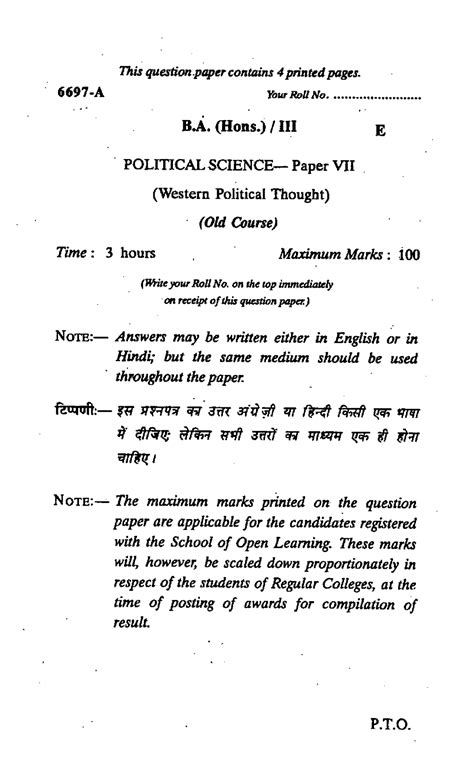 This question paper contains 4 printed pages.

6697-A

Your Roll No. ........................

B.A. (Hons.) / III

E

POLITICAL SCIENCE— Paper VII

(Western Political Thought)

(Old Course)

Time : 3 hours

Maximum Marks : 100

(Write your Roll No. on the top immediately on receipt of this question paper.)

NOTE:— Answers may be written either in English or in Hindi; but the same medium should be used throughout the paper.

टिप्पणी:— इस प्रश्नपत्र का उत्तर अंग्रेज़ी या हिन्दी किसी एक भाषा में दीजिए; लेकिन सभी उत्तरों का माध्यम एक ही होना चाहिए।

NOTE:— The maximum marks printed on the question paper are applicable for the candidates registered with the School of Open Learning. These marks will, however, be scaled down proportionately in respect of the students of Regular Colleges, at the time of posting of awards for compilation of result.

P.T.O.